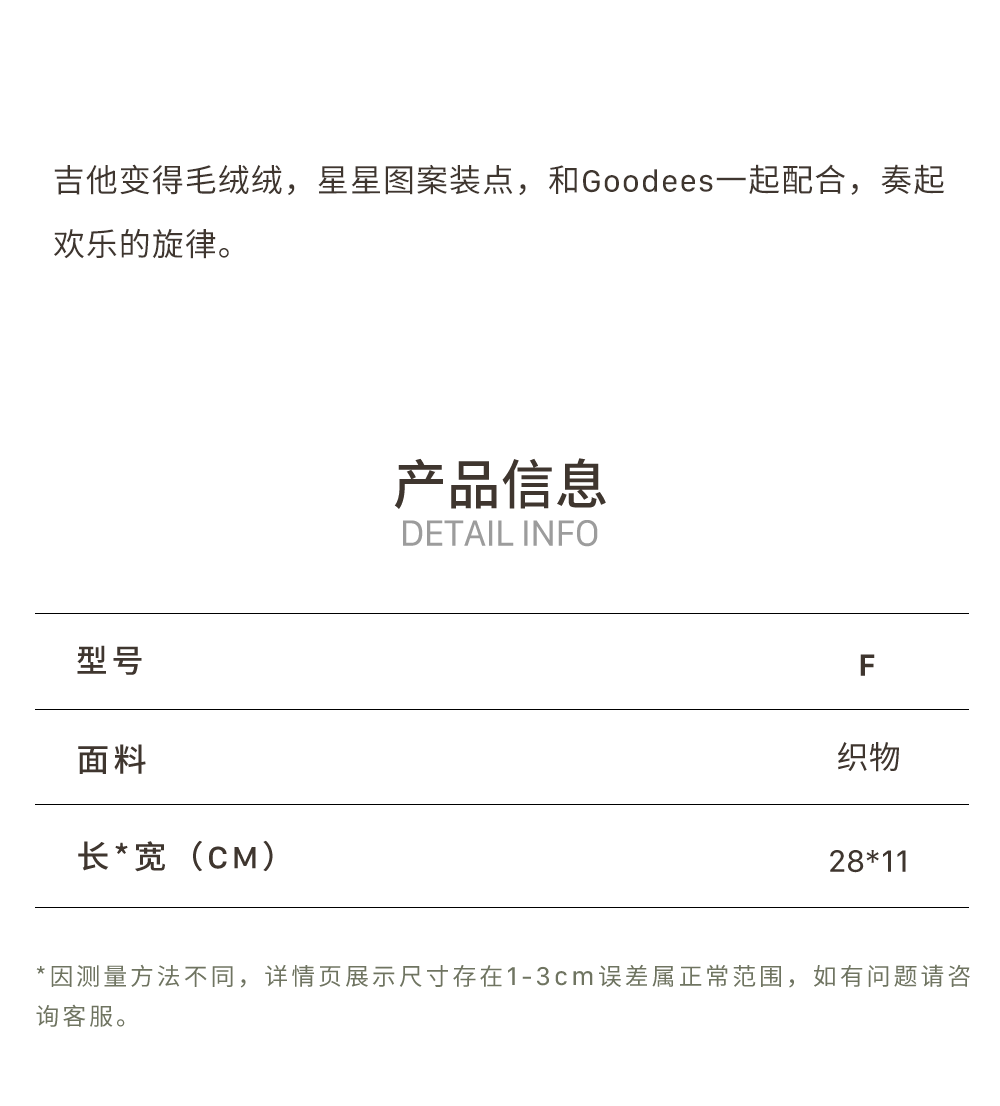 吉他变得毛绒绒，星星图案装点，和Goodees一起配合，奏起欢乐的旋律。

产品信息
DETAIL INFO

| 型号 | F |
|---|---|
| 面料 | 织物 |
| 长*宽（CM） | 28*11 |

*因测量方法不同，详情页展示尺寸存在1-3cm误差属正常范围，如有问题请咨询客服。